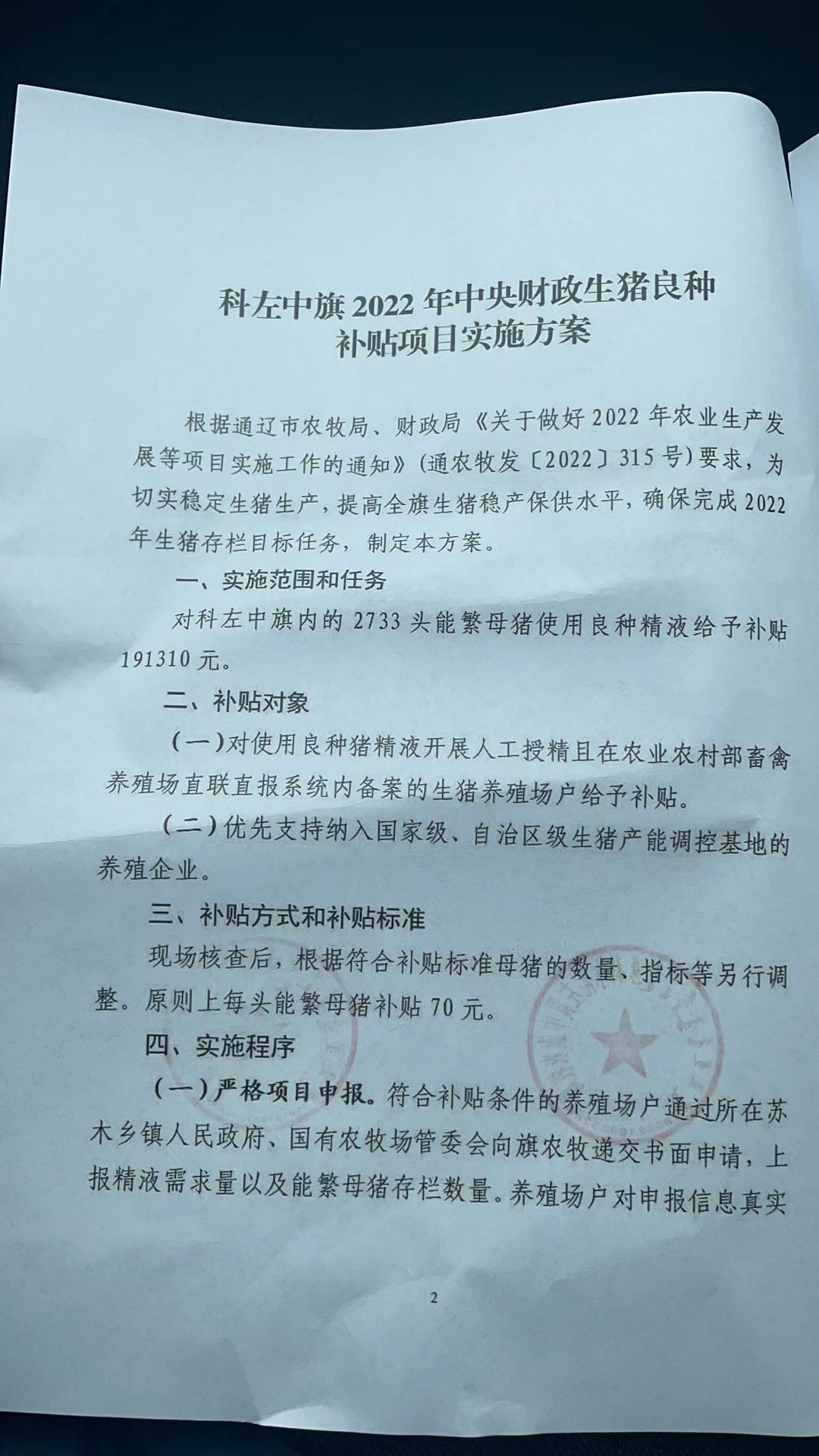 科左中旗 2022 年中央财政生猪良种补贴项目实施方案

根据通辽市农牧局、财政局《关于做好 2022 年农业生产发展等项目实施工作的通知》(通农牧发〔2022〕315 号)要求，为切实稳定生猪生产，提高全旗生猪稳产保供水平，确保完成 2022 年生猪存栏目标任务，制定本方案。

一、实施范围和任务

对科左中旗内的 2733 头能繁母猪使用良种精液给予补贴 191310 元。

二、补贴对象

(一)对使用良种猪精液开展人工授精且在农业农村部畜禽养殖场直联直报系统内备案的生猪养殖场户给予补贴。

(二)优先支持纳入国家级、自治区级生猪产能调控基地的养殖企业。

三、补贴方式和补贴标准

现场核查后，根据符合补贴标准母猪的数量、指标等另行调整。原则上每头能繁母猪补贴 70 元。

四、实施程序

(一)严格项目申报。符合补贴条件的养殖场户通过所在苏木乡镇人民政府、国有农牧场管委会向旗农牧递交书面申请，上报精液需求量以及能繁母猪存栏数量。养殖场户对申报信息真实

2